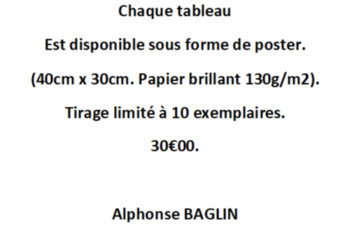 Chaque tableau

Est disponible sous forme de poster.

(40cm x 30cm. Papier brillant 130g/m2).

Tirage limité à 10 exemplaires.

30€00.

Alphonse BAGLIN